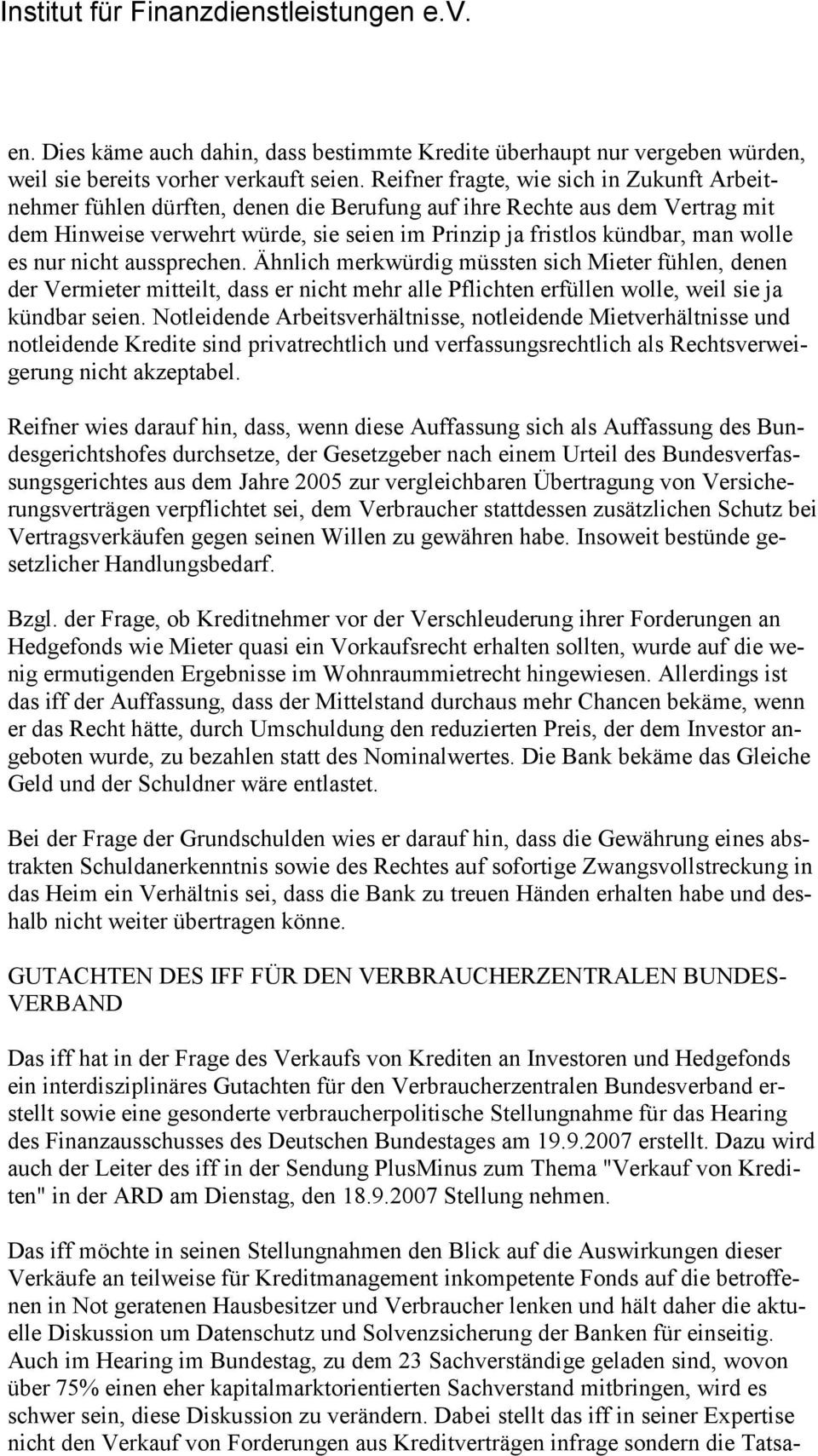 Institut für Finanzdienstleistungen e.V.

en. Dies käme auch dahin, dass bestimmte Kredite überhaupt nur vergeben würden, weil sie bereits vorher verkauft seien. Reifner fragte, wie sich in Zukunft Arbeitnehmer fühlen dürften, denen die Berufung auf ihre Rechte aus dem Vertrag mit dem Hinweise verwehrt würde, sie seien im Prinzip ja fristlos kündbar, man wolle es nur nicht aussprechen. Ähnlich merkwürdig müssten sich Mieter fühlen, denen der Vermieter mitteilt, dass er nicht mehr alle Pflichten erfüllen wolle, weil sie ja kündbar seien. Notleidende Arbeitsverhältnisse, notleidende Mietverhältnisse und notleidende Kredite sind privatrechtlich und verfassungsrechtlich als Rechtsverweigerung nicht akzeptabel.

Reifner wies darauf hin, dass, wenn diese Auffassung sich als Auffassung des Bundesgerichtshofes durchsetze, der Gesetzgeber nach einem Urteil des Bundesverfassungsgerichtes aus dem Jahre 2005 zur vergleichbaren Übertragung von Versicherungsverträgen verpflichtet sei, dem Verbraucher stattdessen zusätzlichen Schutz bei Vertragsverkäufen gegen seinen Willen zu gewähren habe. Insoweit bestünde gesetzlicher Handlungsbedarf.

Bzgl. der Frage, ob Kreditnehmer vor der Verschleuderung ihrer Forderungen an Hedgefonds wie Mieter quasi ein Vorkaufsrecht erhalten sollten, wurde auf die wenig ermutigenden Ergebnisse im Wohnraummietrecht hingewiesen. Allerdings ist das iff der Auffassung, dass der Mittelstand durchaus mehr Chancen bekäme, wenn er das Recht hätte, durch Umschuldung den reduzierten Preis, der dem Investor angeboten wurde, zu bezahlen statt des Nominalwertes. Die Bank bekäme das Gleiche Geld und der Schuldner wäre entlastet.

Bei der Frage der Grundschulden wies er darauf hin, dass die Gewährung eines abstrakten Schuldanerkenntnis sowie des Rechtes auf sofortige Zwangsvollstreckung in das Heim ein Verhältnis sei, dass die Bank zu treuen Händen erhalten habe und deshalb nicht weiter übertragen könne.

GUTACHTEN DES IFF FÜR DEN VERBRAUCHERZENTRALEN BUNDESVERBAND

Das iff hat in der Frage des Verkaufs von Krediten an Investoren und Hedgefonds ein interdisziplinäres Gutachten für den Verbraucherzentralen Bundesverband erstellt sowie eine gesonderte verbraucherpolitische Stellungnahme für das Hearing des Finanzausschusses des Deutschen Bundestages am 19.9.2007 erstellt. Dazu wird auch der Leiter des iff in der Sendung PlusMinus zum Thema "Verkauf von Krediten" in der ARD am Dienstag, den 18.9.2007 Stellung nehmen.

Das iff möchte in seinen Stellungnahmen den Blick auf die Auswirkungen dieser Verkäufe an teilweise für Kreditmanagement inkompetente Fonds auf die betroffenen in Not geratenen Hausbesitzer und Verbraucher lenken und hält daher die aktuelle Diskussion um Datenschutz und Solvenzsicherung der Banken für einseitig. Auch im Hearing im Bundestag, zu dem 23 Sachverständige geladen sind, wovon über 75% einen eher kapitalmarktorientierten Sachverstand mitbringen, wird es schwer sein, diese Diskussion zu verändern. Dabei stellt das iff in seiner Expertise nicht den Verkauf von Forderungen aus Kreditverträgen infrage sondern die Tatsa-